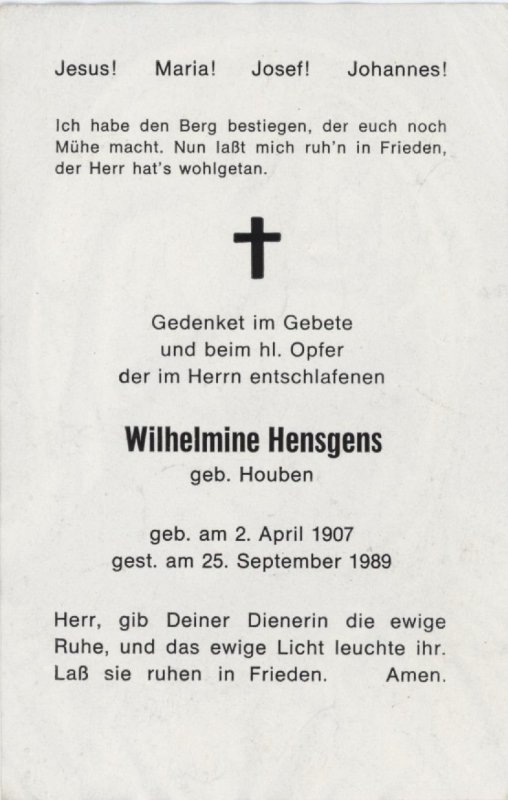 Jesus! Maria! Josef! Johannes!

Ich habe den Berg bestiegen, der euch noch Mühe macht. Nun laßt mich ruh'n in Frieden, der Herr hat's wohlgetan.

Gedenket im Gebete
und beim hl. Opfer
der im Herrn entschlafenen

Wilhelmine Hensgens
geb. Houben

geb. am 2. April 1907
gest. am 25. September 1989

Herr, gib Deiner Dienerin die ewige Ruhe, und das ewige Licht leuchte ihr. Laß sie ruhen in Frieden. Amen.